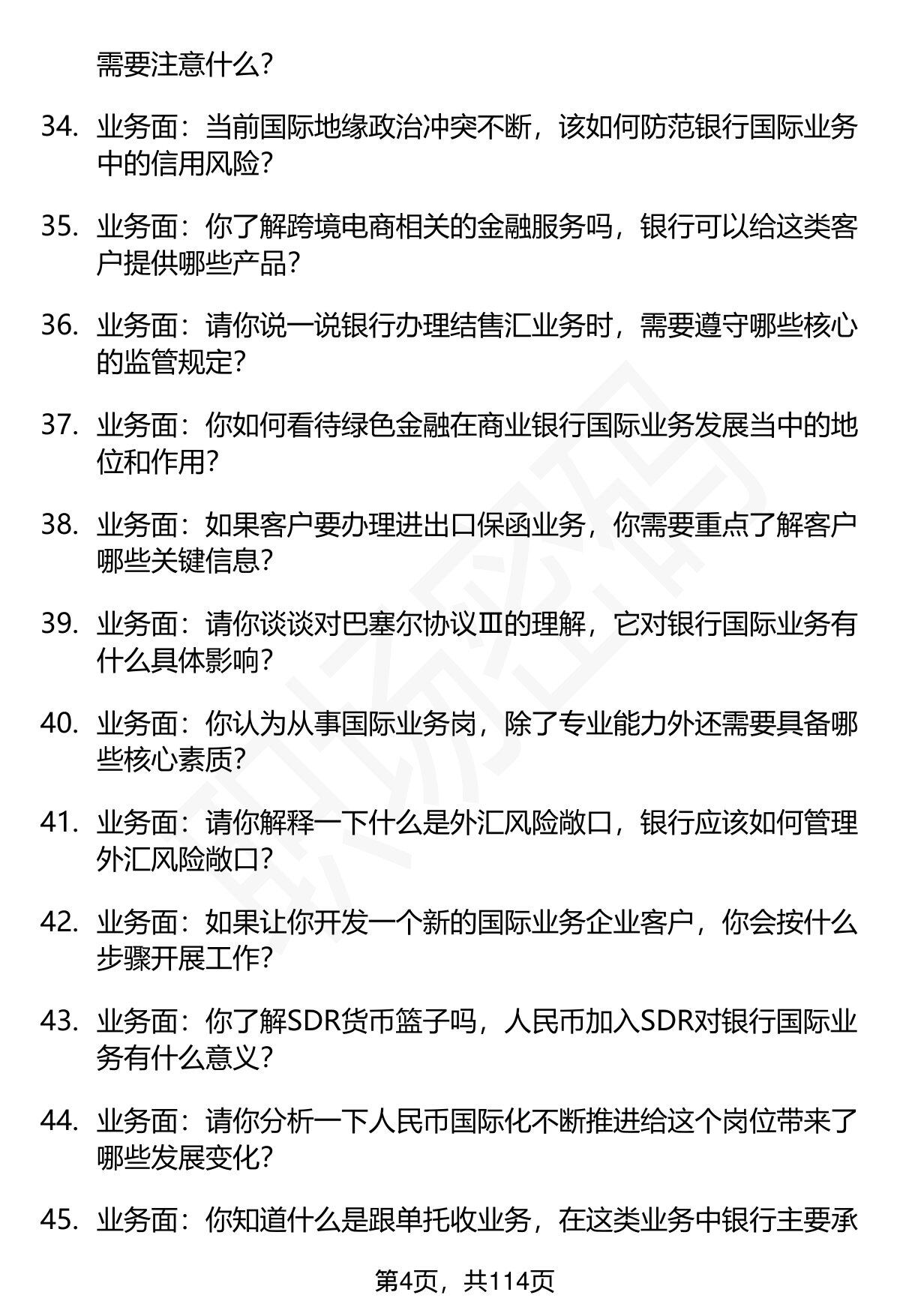 需要注意什么？

34. 业务面：当前国际地缘政治冲突不断，该如何防范银行国际业务中的信用风险？

35. 业务面：你了解跨境电商相关的金融服务吗，银行可以给这类客户提供哪些产品？

36. 业务面：请你说一说银行办理结售汇业务时，需要遵守哪些核心的监管规定？

37. 业务面：你如何看待绿色金融在商业银行国际业务发展当中的地位和作用？

38. 业务面：如果客户要办理进出口保函业务，你需要重点了解客户哪些关键信息？

39. 业务面：请你谈谈对巴塞尔协议Ⅲ的理解，它对银行国际业务有什么具体影响？

40. 业务面：你认为从事国际业务岗，除了专业能力外还需要具备哪些核心素质？

41. 业务面：请你解释一下什么是外汇风险敞口，银行应该如何管理外汇风险敞口？

42. 业务面：如果让你开发一个新的国际业务企业客户，你会按什么步骤开展工作？

43. 业务面：你了解SDR货币篮子吗，人民币加入SDR对银行国际业务有什么意义？

44. 业务面：请你分析一下人民币国际化不断推进给这个岗位带来了哪些发展变化？

45. 业务面：你知道什么是跟单托收业务，在这类业务中银行主要承

第4页，共114页